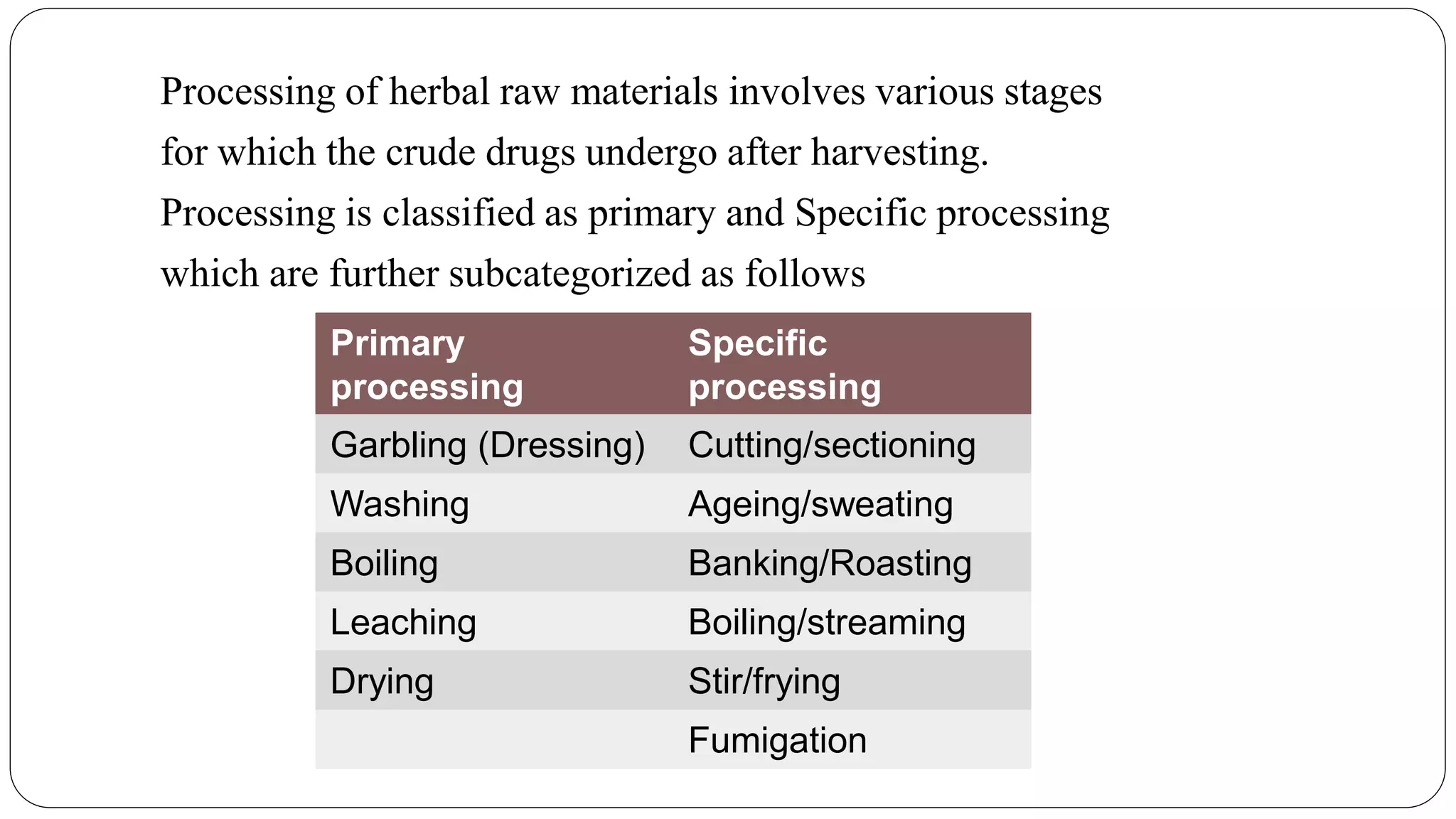 Processing of herbal raw materials involves various stages for which the crude drugs undergo after harvesting. Processing is classified as primary and Specific processing which are further subcategorized as follows

| Primary processing | Specific processing |
|---|---|
| Garbling (Dressing) | Cutting/sectioning |
| Washing | Ageing/sweating |
| Boiling | Banking/Roasting |
| Leaching | Boiling/streaming |
| Drying | Stir/frying |
| | Fumigation |